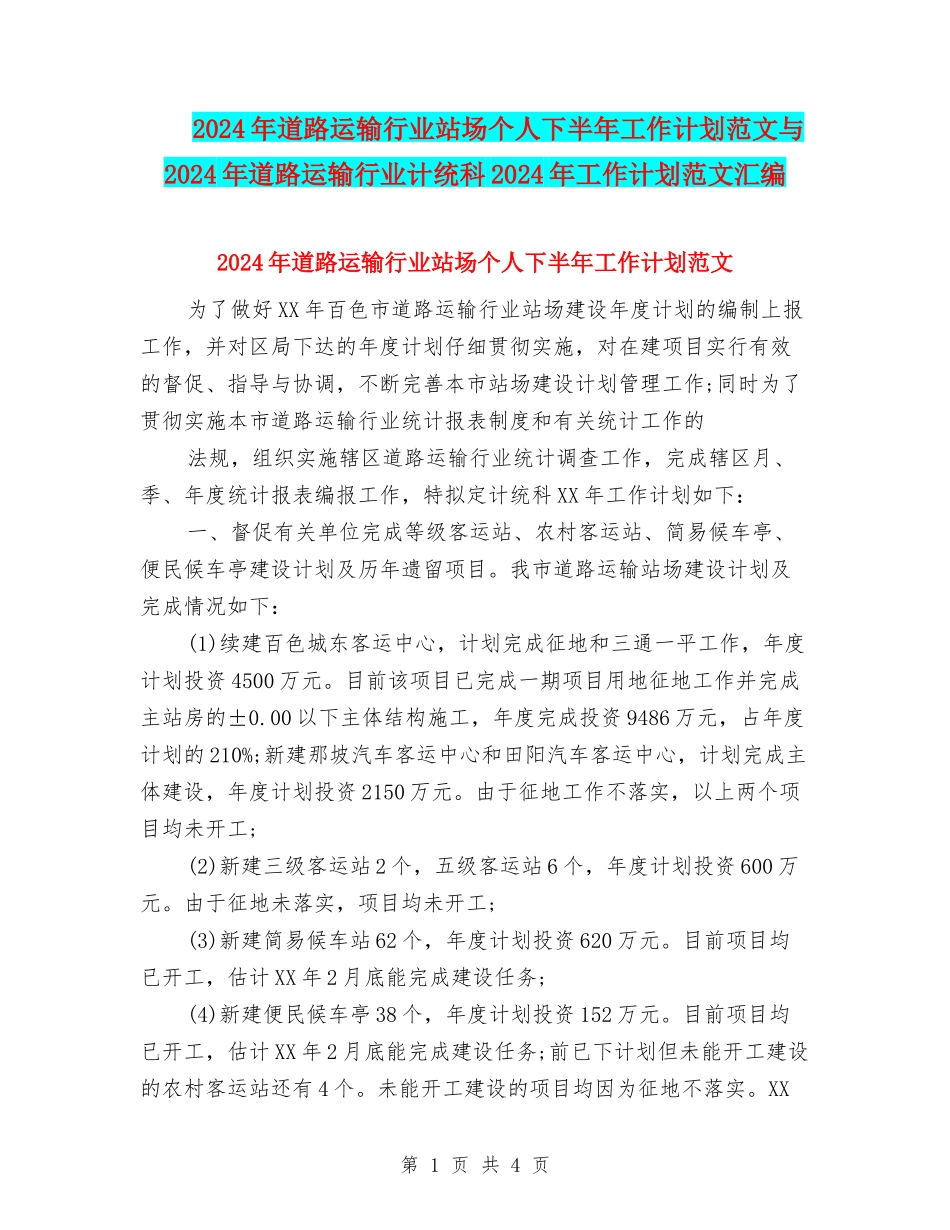 2024年道路运输行业站场个人下半年工作计划范文与2024年道路运输行业计统科2024年工作计划范文汇编

2024年道路运输行业站场个人下半年工作计划范文

为了做好XX年百色市道路运输行业站场建设年度计划的编制上报工作，并对区局下达的年度计划仔细贯彻实施，对在建项目实行有效的督促、指导与协调，不断完善本市站场建设计划管理工作;同时为了贯彻实施本市道路运输行业统计报表制度和有关统计工作的

法规，组织实施辖区道路运输行业统计调查工作，完成辖区月、季、年度统计报表编报工作，特拟定计统科XX年工作计划如下：

一、督促有关单位完成等级客运站、农村客运站、简易候车亭、便民候车亭建设计划及历年遗留项目。我市道路运输站场建设计划及完成情况如下：

(1)续建百色城东客运中心，计划完成征地和三通一平工作，年度计划投资4500万元。目前该项目已完成一期项目用地征地工作并完成主站房的±0.00以下主体结构施工，年度完成投资9486万元，占年度计划的210%;新建那坡汽车客运中心和田阳汽车客运中心，计划完成主体建设，年度计划投资2150万元。由于征地工作不落实，以上两个项目均未开工；

(2)新建三级客运站2个，五级客运站6个，年度计划投资600万元。由于征地未落实，项目均未开工；

(3)新建简易候车站62个，年度计划投资620万元。目前项目均已开工，估计XX年2月底能完成建设任务；

(4)新建便民候车亭38个，年度计划投资152万元。目前项目均已开工，估计XX年2月底能完成建设任务;前已下计划但未能开工建设的农村客运站还有4个。未能开工建设的项目均因为征地不落实。XX

第 1 页 共 4 页